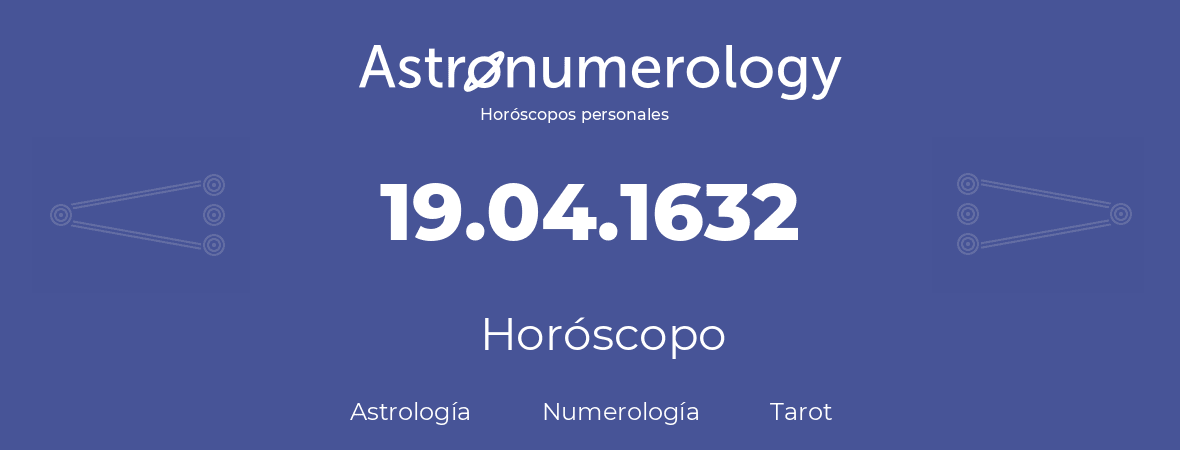 Astronumerology
Horóscopos personales

19.04.1632

Horóscopo

Astrología Numerología Tarot